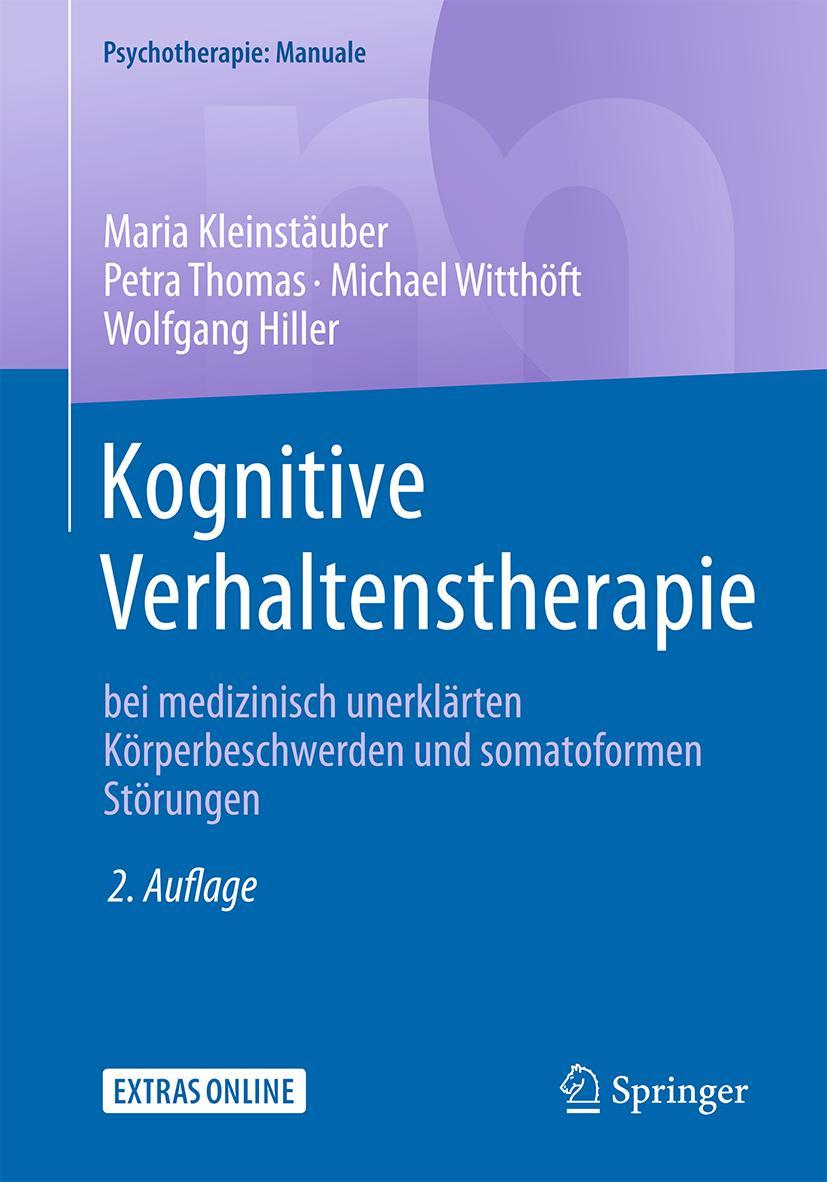 Psychotherapie: Manuale

Maria Kleinstäuber
Petra Thomas · Michael Witthöft
Wolfgang Hiller

Kognitive Verhaltenstherapie

bei medizinisch unerklärten Körperbeschwerden und somatoformen Störungen

2. Auflage

EXTRAS ONLINE

Springer